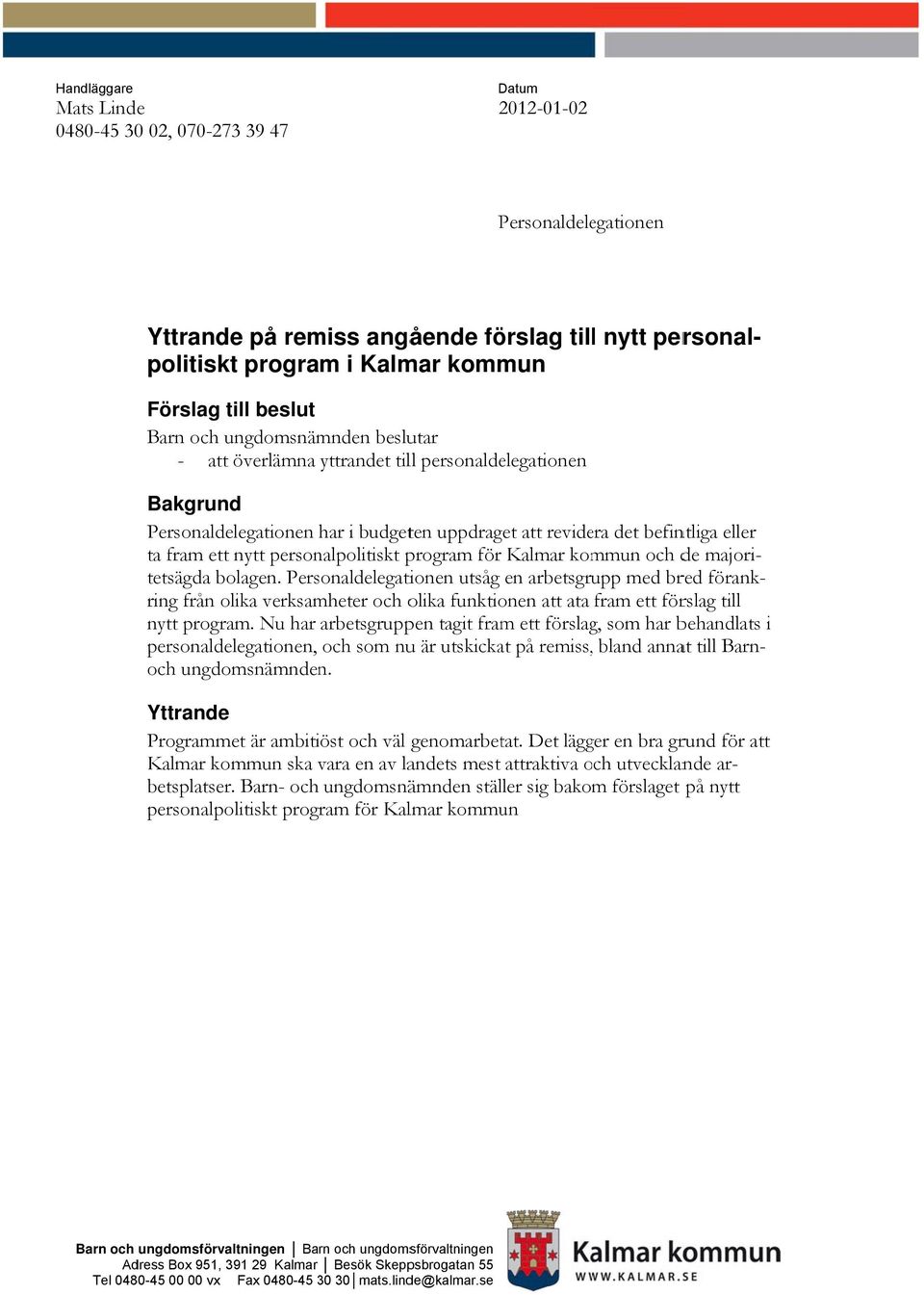 Handläggare
Mats Linde
0480-45 30 02, 070-273 39 47

Datum
2012-01-02

Personaldelegationen

Yttrande på remiss angående förslag till nytt personalpolitiskt program i Kalmar kommun

Förslag till beslut

Barn och ungdomsnämnden beslutar
- att överlämna yttrandet till personaldelegationen

Bakgrund

Personaldelegationen har i budgeten uppdraget att revidera det befintliga eller ta fram ett nytt personalpolitiskt program för Kalmar kommun och de majoritetsägda bolagen. Personaldelegationen utsåg en arbetsgrupp med bred förankring från olika verksamheter och olika funktionen att ata fram ett förslag till nytt program. Nu har arbetsgruppen tagit fram ett förslag, som har behandlats i personaldelegationen, och som nu är utskickat på remiss, bland annat till Barn- och ungdomsnämnden.

Yttrande

Programmet är ambitiöst och väl genomarbetat. Det lägger en bra grund för att Kalmar kommun ska vara en av landets mest attraktiva och utvecklande arbetsplatser. Barn- och ungdomsnämnden ställer sig bakom förslaget på nytt personalpolitiskt program för Kalmar kommun

Barn och ungdomsförvaltningen | Barn och ungdomsförvaltningen
Adress Box 951, 391 29 Kalmar | Besök Skeppsbrogatan 55
Tel 0480-45 00 00 vx Fax 0480-45 30 30 | mats.linde@kalmar.se

Kalmar kommun
WWW.KALMAR.SE